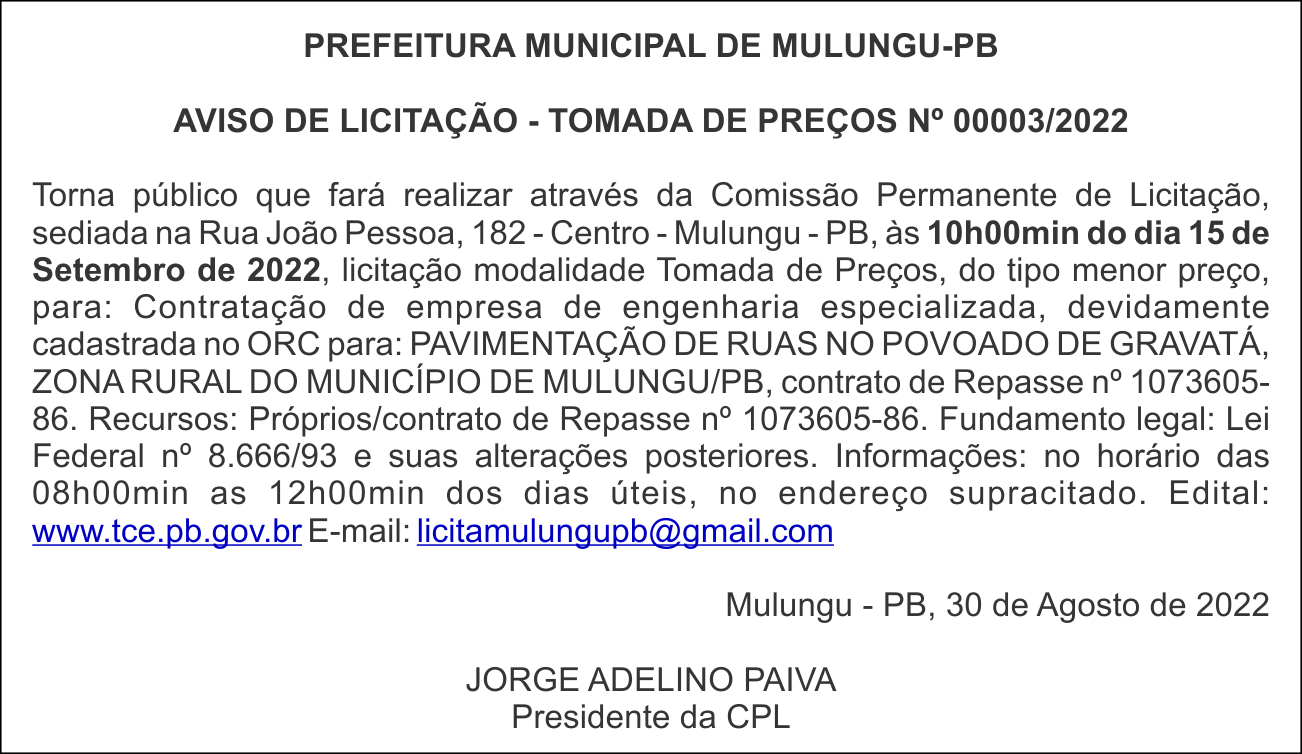 PREFEITURA MUNICIPAL DE MULUNGU-PB

AVISO DE LICITAÇÃO - TOMADA DE PREÇOS Nº 00003/2022

Torna público que fará realizar através da Comissão Permanente de Licitação, sediada na Rua João Pessoa, 182 - Centro - Mulungu - PB, às 10h00min do dia 15 de Setembro de 2022, licitação modalidade Tomada de Preços, do tipo menor preço, para: Contratação de empresa de engenharia especializada, devidamente cadastrada no ORC para: PAVIMENTAÇÃO DE RUAS NO POVOADO DE GRAVATÁ, ZONA RURAL DO MUNICÍPIO DE MULUNGU/PB, contrato de Repasse nº 1073605-86. Recursos: Próprios/contrato de Repasse nº 1073605-86. Fundamento legal: Lei Federal nº 8.666/93 e suas alterações posteriores. Informações: no horário das 08h00min as 12h00min dos dias úteis, no endereço supracitado. Edital: www.tce.pb.gov.br E-mail: licitamulungupb@gmail.com

Mulungu - PB, 30 de Agosto de 2022

JORGE ADELINO PAIVA
Presidente da CPL